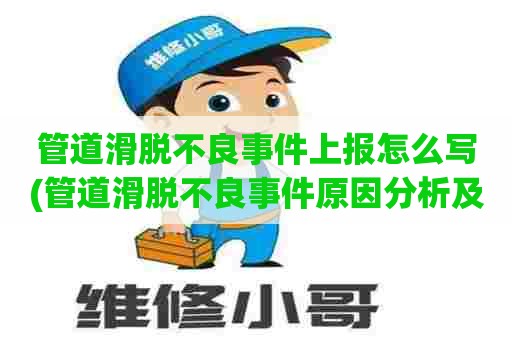 维修小哥

管道滑脱不良事件上报怎么写(管道滑脱不良事件原因分析及

维修小哥